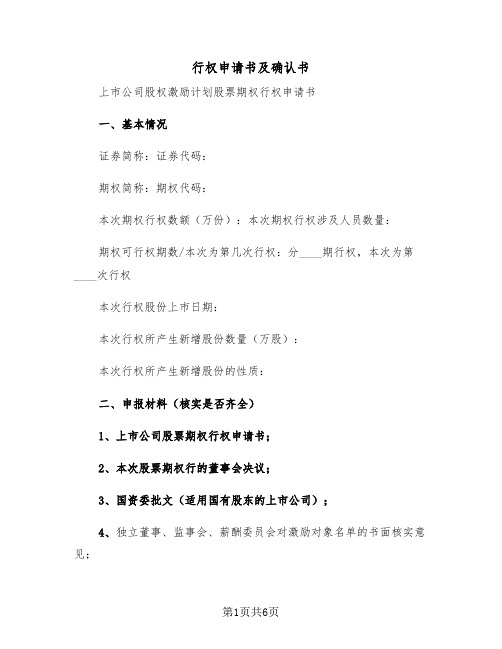 行权申请书及确认书

上市公司股权激励计划股票期权行权申请书

一、基本情况

证券简称：证券代码：

期权简称：期权代码：

本次期权行权数额（万份）：本次期权行权涉及人员数量：

期权可行权期数/本次为第几次行权：分____期行权，本次为第____次行权

本次行权股份上市日期：

本次行权所产生新增股份数量（万股）：

本次行权所产生新增股份的性质：

二、申报材料（核实是否齐全）

1、上市公司股票期权行权申请书；

2、本次股票期权行的董事会决议；

3、国资委批文（适用国有股东的上市公司）；

4、独立董事、监事会、薪酬委员会对激励对象名单的书面核实意见；

第1页共6页